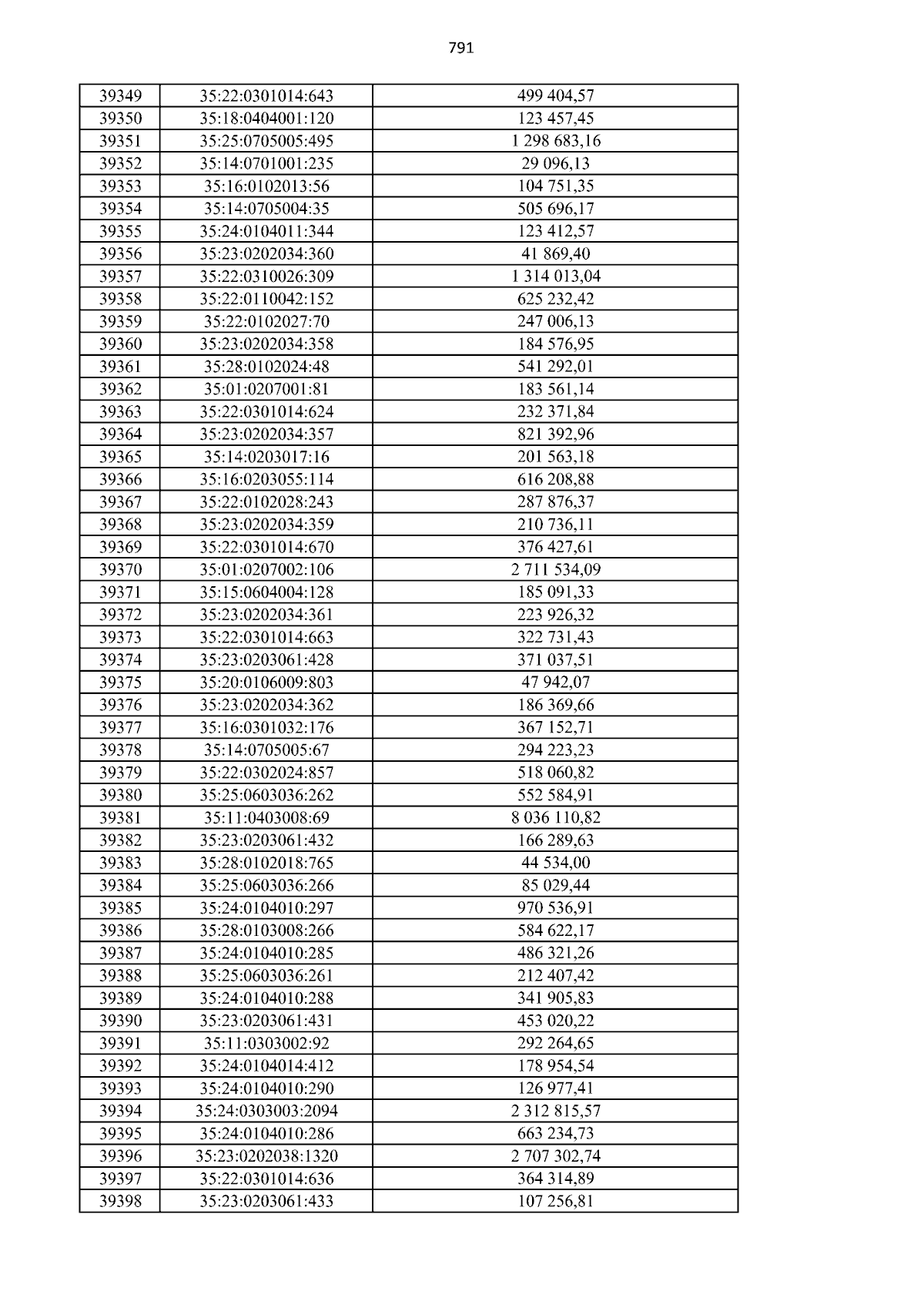 791

| 39349 | 35:22:0301014:643 | 499 404,57 |
|---|---|---|
| 39350 | 35:18:0404001:120 | 123 457,45 |
| 39351 | 35:25:0705005:495 | 1 298 683,16 |
| 39352 | 35:14:0701001:235 | 29 096,13 |
| 39353 | 35:16:0102013:56 | 104 751,35 |
| 39354 | 35:14:0705004:35 | 505 696,17 |
| 39355 | 35:24:0104011:344 | 123 412,57 |
| 39356 | 35:23:0202034:360 | 41 869,40 |
| 39357 | 35:22:0310026:309 | 1 314 013,04 |
| 39358 | 35:22:0110042:152 | 625 232,42 |
| 39359 | 35:22:0102027:70 | 247 006,13 |
| 39360 | 35:23:0202034:358 | 184 576,95 |
| 39361 | 35:28:0102024:48 | 541 292,01 |
| 39362 | 35:01:0207001:81 | 183 561,14 |
| 39363 | 35:22:0301014:624 | 232 371,84 |
| 39364 | 35:23:0202034:357 | 821 392,96 |
| 39365 | 35:14:0203017:16 | 201 563,18 |
| 39366 | 35:16:0203055:114 | 616 208,88 |
| 39367 | 35:22:0102028:243 | 287 876,37 |
| 39368 | 35:23:0202034:359 | 210 736,11 |
| 39369 | 35:22:0301014:670 | 376 427,61 |
| 39370 | 35:01:0207002:106 | 2 711 534,09 |
| 39371 | 35:15:0604004:128 | 185 091,33 |
| 39372 | 35:23:0202034:361 | 223 926,32 |
| 39373 | 35:22:0301014:663 | 322 731,43 |
| 39374 | 35:23:0203061:428 | 371 037,51 |
| 39375 | 35:20:0106009:803 | 47 942,07 |
| 39376 | 35:23:0202034:362 | 186 369,66 |
| 39377 | 35:16:0301032:176 | 367 152,71 |
| 39378 | 35:14:0705005:67 | 294 223,23 |
| 39379 | 35:22:0302024:857 | 518 060,82 |
| 39380 | 35:25:0603036:262 | 552 584,91 |
| 39381 | 35:11:0403008:69 | 8 036 110,82 |
| 39382 | 35:23:0203061:432 | 166 289,63 |
| 39383 | 35:28:0102018:765 | 44 534,00 |
| 39384 | 35:25:0603036:266 | 85 029,44 |
| 39385 | 35:24:0104010:297 | 970 536,91 |
| 39386 | 35:28:0103008:266 | 584 622,17 |
| 39387 | 35:24:0104010:285 | 486 321,26 |
| 39388 | 35:25:0603036:261 | 212 407,42 |
| 39389 | 35:24:0104010:288 | 341 905,83 |
| 39390 | 35:23:0203061:431 | 453 020,22 |
| 39391 | 35:11:0303002:92 | 292 264,65 |
| 39392 | 35:24:0104014:412 | 178 954,54 |
| 39393 | 35:24:0104010:290 | 126 977,41 |
| 39394 | 35:24:0303003:2094 | 2 312 815,57 |
| 39395 | 35:24:0104010:286 | 663 234,73 |
| 39396 | 35:23:0202038:1320 | 2 707 302,74 |
| 39397 | 35:22:0301014:636 | 364 314,89 |
| 39398 | 35:23:0203061:433 | 107 256,81 |